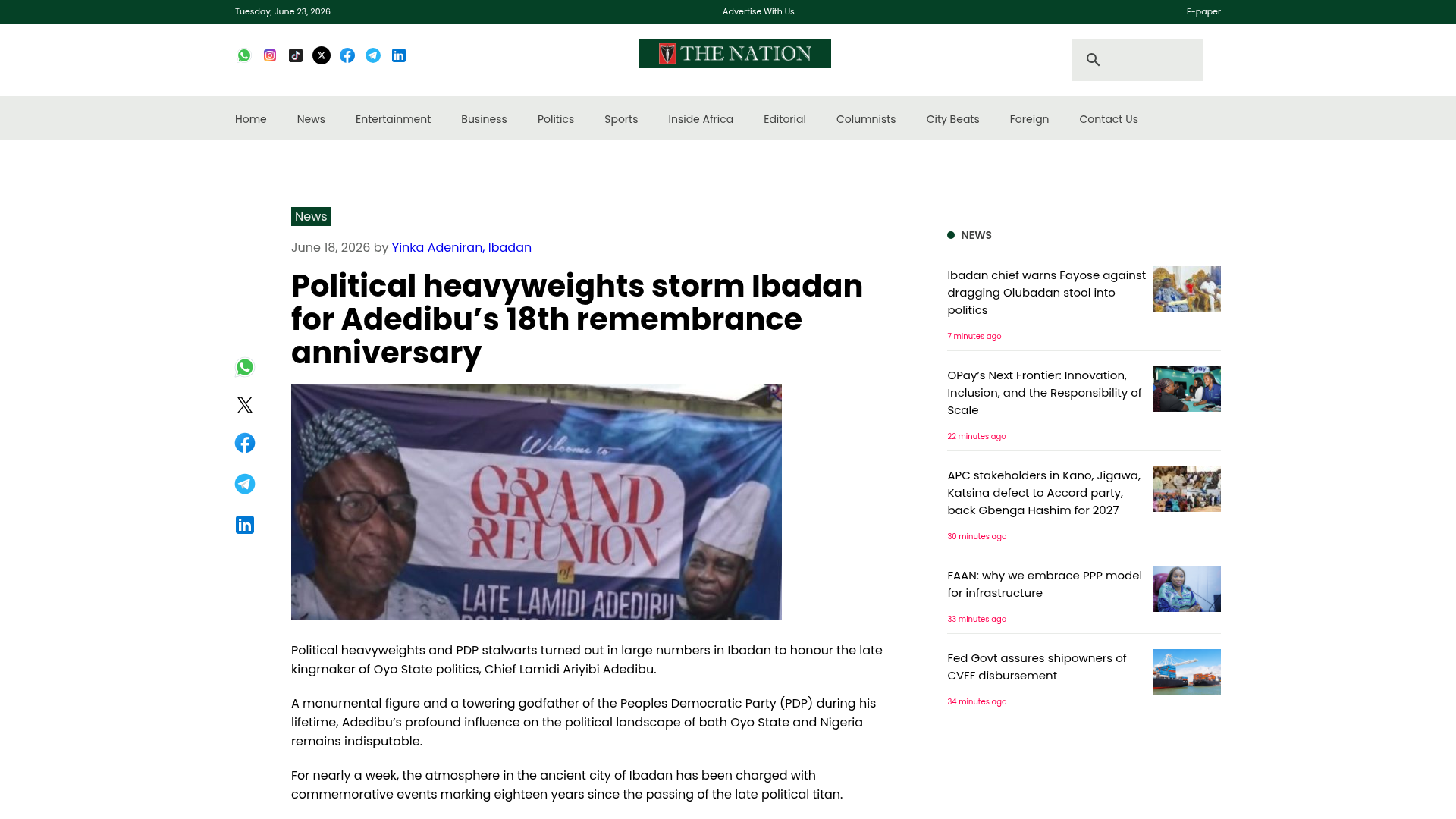 Tuesday, June 23, 2026

Advertise With Us

E-paper

THE NATION

Home News Entertainment Business Politics Sports Inside Africa Editorial Columnists City Beats Foreign Contact Us

News

June 18, 2026 by Yinka Adeniran, Ibadan

Political heavyweights storm Ibadan for Adedibu's 18th remembrance anniversary

Welcome to GRAND REUNION of LATE LAMIDI ADEDIBU

Political heavyweights and PDP stalwarts turned out in large numbers in Ibadan to honour the late kingmaker of Oyo State politics, Chief Lamidi Ariyibi Adedibu.

A monumental figure and a towering godfather of the Peoples Democratic Party (PDP) during his lifetime, Adedibu's profound influence on the political landscape of both Oyo State and Nigeria remains indisputable.

For nearly a week, the atmosphere in the ancient city of Ibadan has been charged with commemorative events marking eighteen years since the passing of the late political titan.

NEWS

Ibadan chief warns Fayose against dragging Olubadan stool into politics

7 minutes ago

OPay's Next Frontier: Innovation, Inclusion, and the Responsibility of Scale

22 minutes ago

APC stakeholders in Kano, Jigawa, Katsina defect to Accord party, back Gbenga Hashim for 2027

30 minutes ago

FAAN: why we embrace PPP model for infrastructure

33 minutes ago

Fed Govt assures shipowners of CVFF disbursement

34 minutes ago